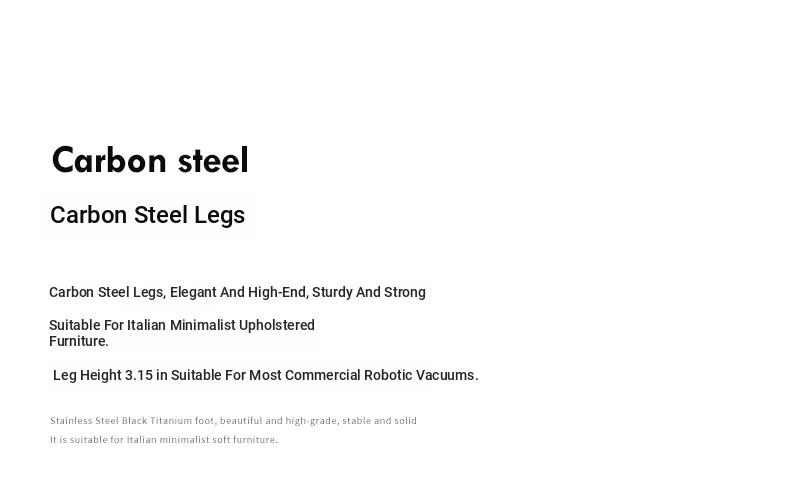 Carbon steel

Carbon Steel Legs

Carbon Steel Legs, Elegant And High-End, Sturdy And Strong

Suitable For Italian Minimalist Upholstered Furniture.

Leg Height 3.15 in Suitable For Most Commercial Robotic Vacuums.

Stainless Steel Black Titanium foot, beautiful and high-grade, stable and solid

It is suitable for Italian minimalist soft furniture.